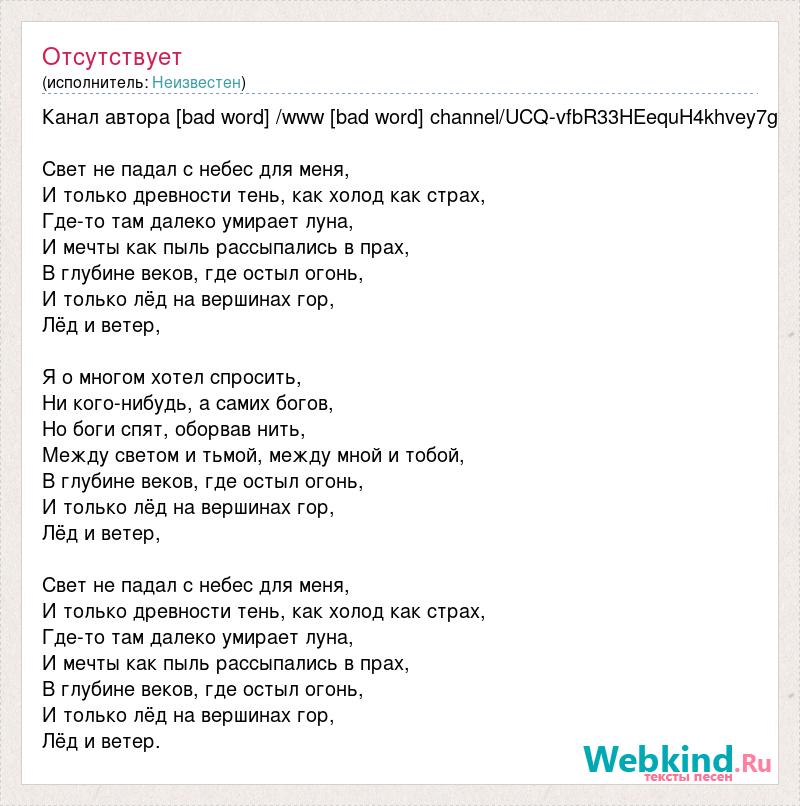 Отсутствует
(исполнитель: Неизвестен)

Канал автора [bad word] /www [bad word] channel/UCQ-vfbR33HEequH4khvey7g

Свет не падал с небес для меня,
И только древности тень, как холод как страх,
Где-то там далеко умирает луна,
И мечты как пыль рассыпались в прах,
В глубине веков, где остыл огонь,
И только лёд на вершинах гор,
Лёд и ветер,

Я о многом хотел спросить,
Ни кого-нибудь, а самих богов,
Но боги спят, оборвав нить,
Между светом и тьмой, между мной и тобой,
В глубине веков, где остыл огонь,
И только лёд на вершинах гор,
Лёд и ветер,

Свет не падал с небес для меня,
И только древности тень, как холод как страх,
Где-то там далеко умирает луна,
И мечты как пыль рассыпались в прах,
В глубине веков, где остыл огонь,
И только лёд на вершинах гор,
Лёд и ветер.

Webkind.Ru
тексты песен